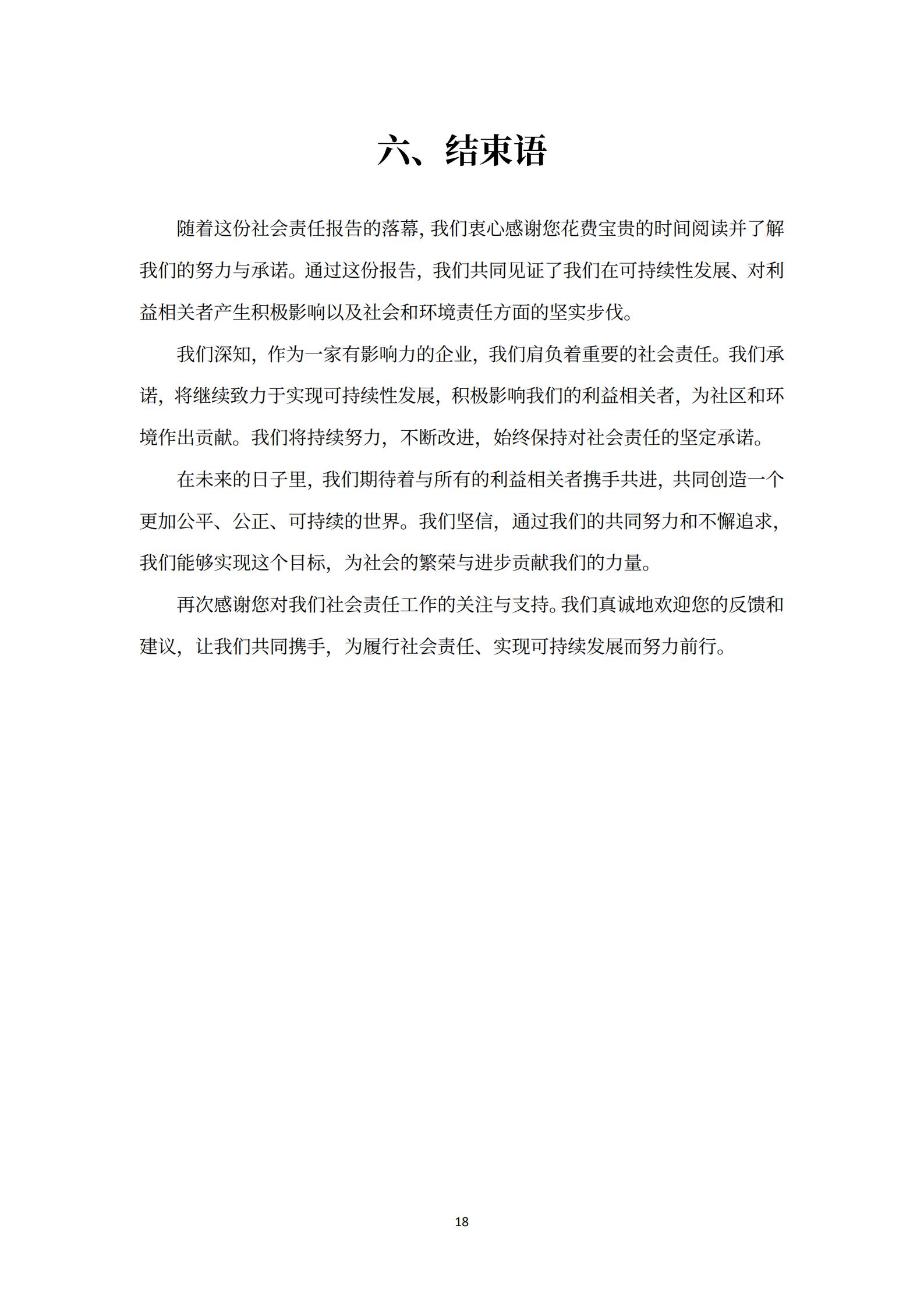 六、结束语

随着这份社会责任报告的落幕，我们衷心感谢您花费宝贵的时间阅读并了解我们的努力与承诺。通过这份报告，我们共同见证了我们在可持续性发展、对利益相关者产生积极影响以及社会和环境责任方面的坚实步伐。

我们深知，作为一家有影响力的企业，我们肩负着重要的社会责任。我们承诺，将继续致力于实现可持续性发展，积极影响我们的利益相关者，为社区和环境作出贡献。我们将持续努力，不断改进，始终保持对社会责任的坚定承诺。

在未来的日子里，我们期待着与所有的利益相关者携手共进，共同创造一个更加公平、公正、可持续的世界。我们坚信，通过我们的共同努力和不懈追求，我们能够实现这个目标，为社会的繁荣与进步贡献我们的力量。

再次感谢您对我们社会责任工作的关注与支持。我们真诚地欢迎您的反馈和建议，让我们共同携手，为履行社会责任、实现可持续发展而努力前行。

18